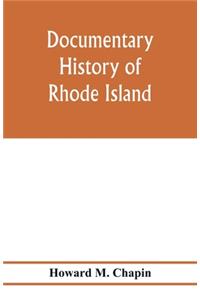 Documentary History of Rhode Island

Howard M. Chapin